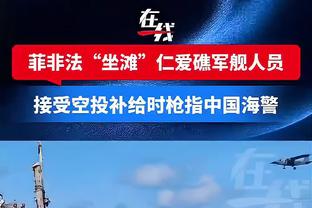 在线

菲非法“坐滩”仁爱礁军舰人员

接受空投补给时枪指中国海警

在线